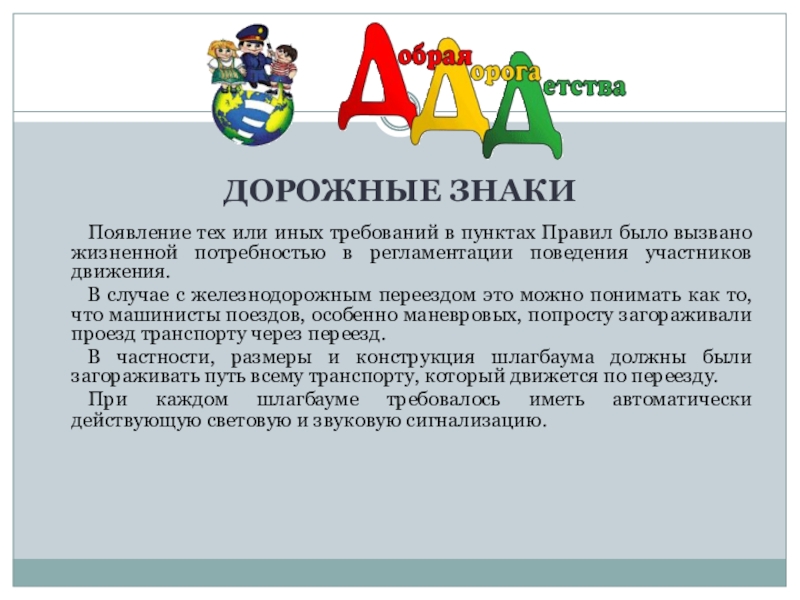 Добрая Дорога Детства

ДОРОЖНЫЕ ЗНАКИ

Появление тех или иных требований в пунктах Правил было вызвано жизненной потребностью в регламентации поведения участников движения.

В случае с железнодорожным переездом это можно понимать как то, что машинисты поездов, особенно маневровых, попросту загораживали проезд транспорту через переезд.

В частности, размеры и конструкция шлагбаума должны были загораживать путь всему транспорту, который движется по переезду.

При каждом шлагбауме требовалось иметь автоматически действующую световую и звуковую сигнализацию.